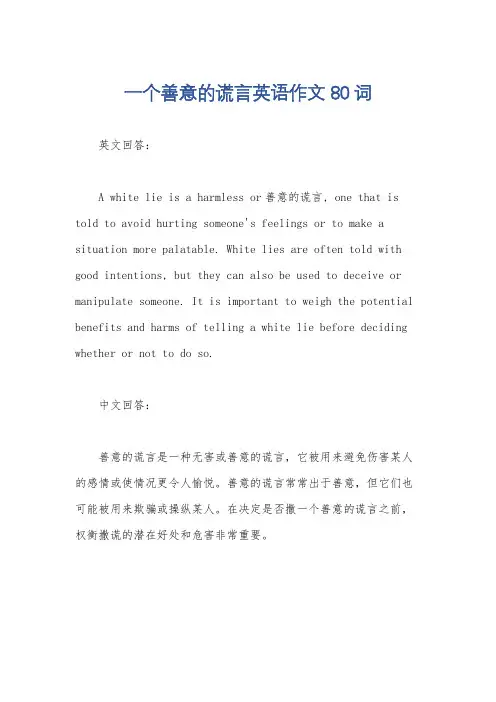 一个善意的谎言英语作文 80 词

英文回答：

A white lie is a harmless or 善意的谎言, one that is told to avoid hurting someone's feelings or to make a situation more palatable. White lies are often told with good intentions, but they can also be used to deceive or manipulate someone. It is important to weigh the potential benefits and harms of telling a white lie before deciding whether or not to do so.

中文回答：

善意的谎言是一种无害或善意的谎言，它被用来避免伤害某人的感情或使情况更令人愉悦。善意的谎言常常出于善意，但它们也可能被用来欺骗或操纵某人。在决定是否撒一个善意的谎言之前，权衡撒谎的潜在好处和危害非常重要。